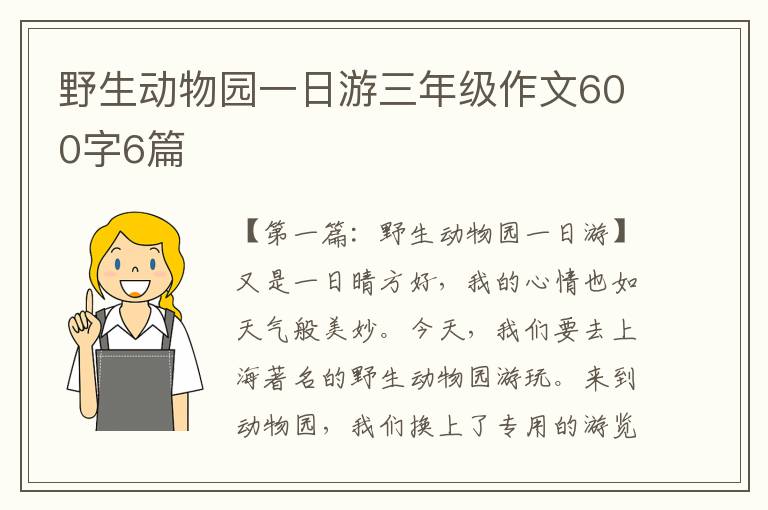 野生动物园一日游三年级作文600字6篇

【第一篇：野生动物园一日游】又是一日晴方好，我的心情也如天气般美妙。今天，我们要去上海著名的野生动物园游玩。来到动物园，我们换上了专用的游览